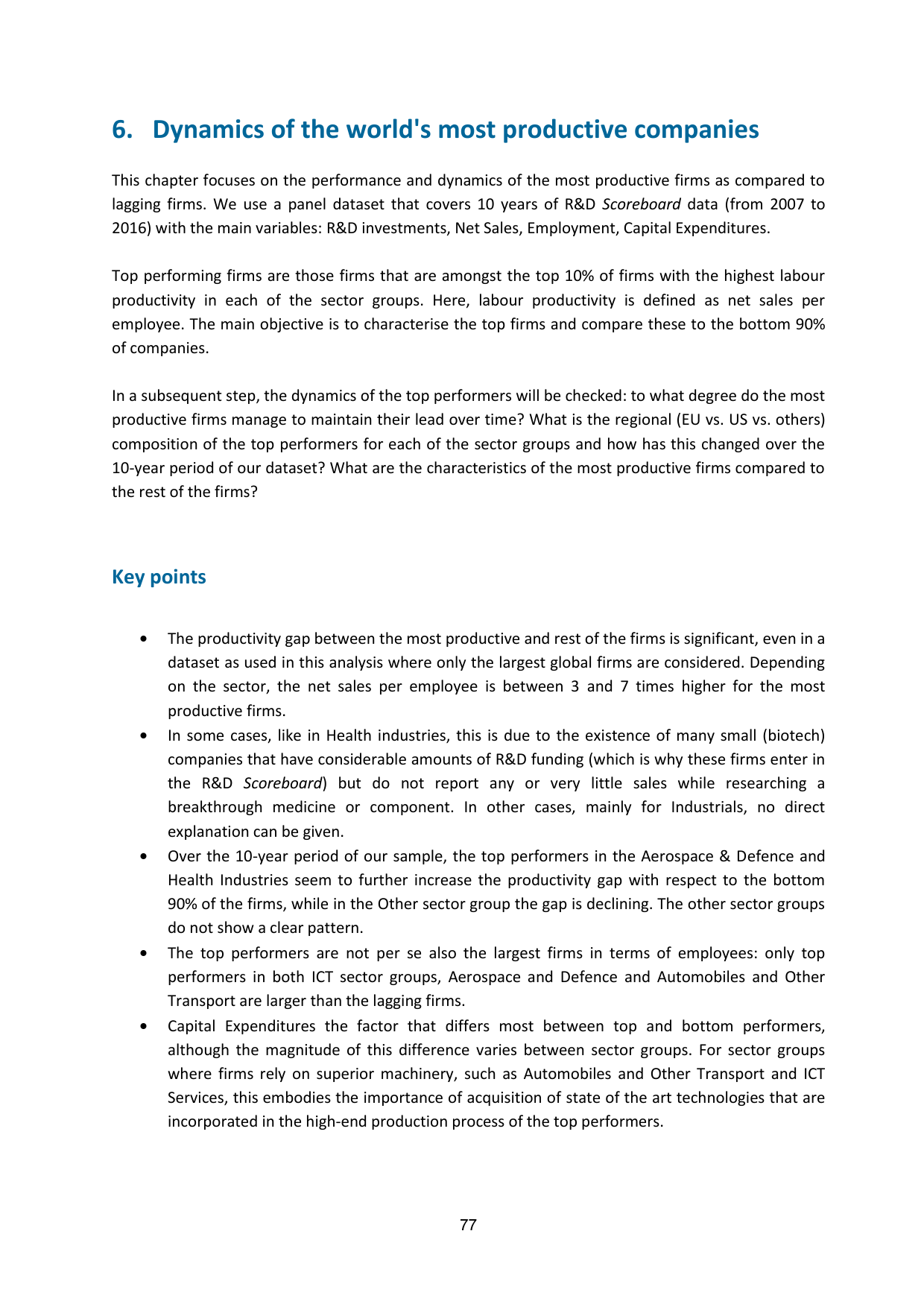 6. Dynamics of the world's most productive companies

This chapter focuses on the performance and dynamics of the most productive firms as compared to lagging firms. We use a panel dataset that covers 10 years of R&D Scoreboard data (from 2007 to 2016) with the main variables: R&D investments, Net Sales, Employment, Capital Expenditures.

Top performing firms are those firms that are amongst the top 10% of firms with the highest labour productivity in each of the sector groups. Here, labour productivity is defined as net sales per employee. The main objective is to characterise the top firms and compare these to the bottom 90% of companies.

In a subsequent step, the dynamics of the top performers will be checked: to what degree do the most productive firms manage to maintain their lead over time? What is the regional (EU vs. US vs. others) composition of the top performers for each of the sector groups and how has this changed over the 10-year period of our dataset? What are the characteristics of the most productive firms compared to the rest of the firms?

Key points

• The productivity gap between the most productive and rest of the firms is significant, even in a dataset as used in this analysis where only the largest global firms are considered. Depending on the sector, the net sales per employee is between 3 and 7 times higher for the most productive firms.
• In some cases, like in Health industries, this is due to the existence of many small (biotech) companies that have considerable amounts of R&D funding (which is why these firms enter in the R&D Scoreboard) but do not report any or very little sales while researching a breakthrough medicine or component. In other cases, mainly for Industrials, no direct explanation can be given.
• Over the 10-year period of our sample, the top performers in the Aerospace & Defence and Health Industries seem to further increase the productivity gap with respect to the bottom 90% of the firms, while in the Other sector group the gap is declining. The other sector groups do not show a clear pattern.
• The top performers are not per se also the largest firms in terms of employees: only top performers in both ICT sector groups, Aerospace and Defence and Automobiles and Other Transport are larger than the lagging firms.
• Capital Expenditures the factor that differs most between top and bottom performers, although the magnitude of this difference varies between sector groups. For sector groups where firms rely on superior machinery, such as Automobiles and Other Transport and ICT Services, this embodies the importance of acquisition of state of the art technologies that are incorporated in the high-end production process of the top performers.

77